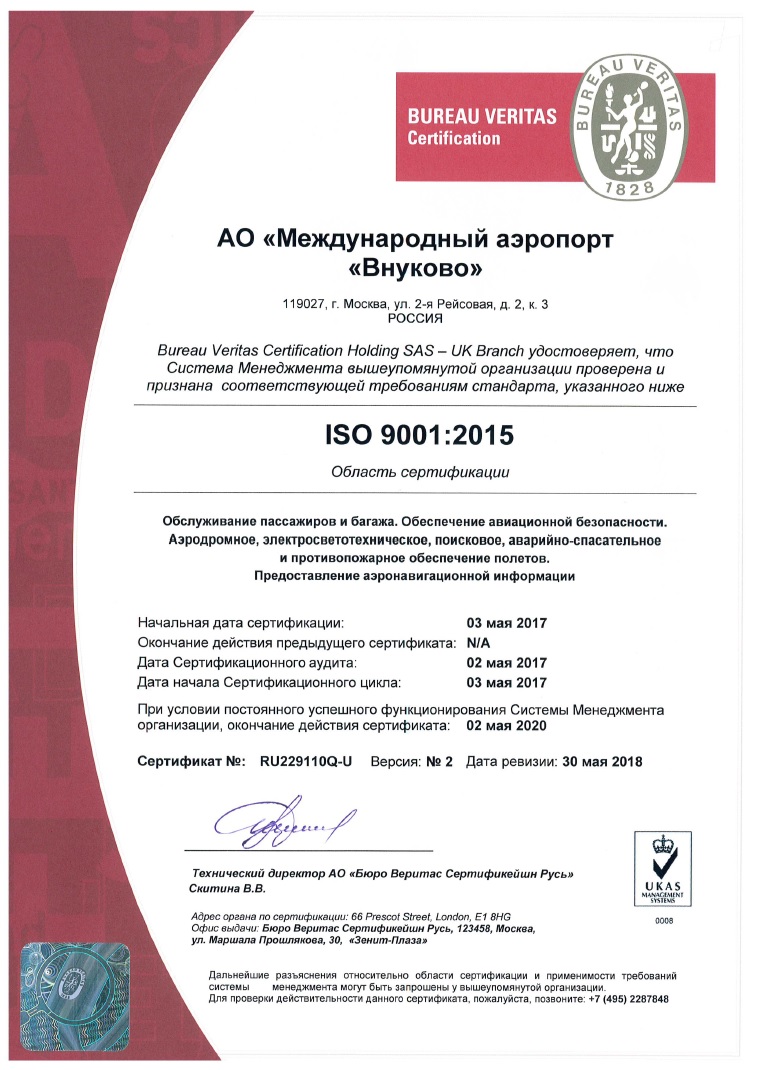 BUREAU VERITAS
Certification

BUREAU VERITAS
1828

АО «Международный аэропорт «Внуково»

119027, г. Москва, ул. 2-я Рейсовая, д. 2, к. 3
РОССИЯ

Bureau Veritas Certification Holding SAS – UK Branch удостоверяет, что Система Менеджмента вышеупомянутой организации проверена и признана соответствующей требованиям стандарта, указанного ниже

ISO 9001:2015

Область сертификации

Обслуживание пассажиров и багажа. Обеспечение авиационной безопасности. Аэродромное, электросветотехническое, поисковое, аварийно-спасательное и противопожарное обеспечение полетов. Предоставление аэронавигационной информации

Начальная дата сертификации: 03 мая 2017
Окончание действия предыдущего сертификата: N/A
Дата Сертификационного аудита: 02 мая 2017
Дата начала Сертификационного цикла: 03 мая 2017

При условии постоянного успешного функционирования Системы Менеджмента организации, окончание действия сертификата: 02 мая 2020

Сертификат №: RU229110Q-U Версия: № 2 Дата ревизии: 30 мая 2018

Технический директор АО «Бюро Веритас Сертификейшн Русь»
Скитина В.В.

UKAS MANAGEMENT SYSTEMS
0008

Адрес органа по сертификации: 66 Prescot Street, London, E1 8HG
Офис выдачи: Бюро Веритас Сертификейшн Русь, 123458, Москва, ул. Маршала Прошлякова, 30, «Зенит-Плаза»

Дальнейшие разъяснения относительно области сертификации и применимости требований системы менеджмента могут быть запрошены у вышеупомянутой организации.
Для проверки действительности данного сертификата, пожалуйста, позвоните: +7 (495) 2287848